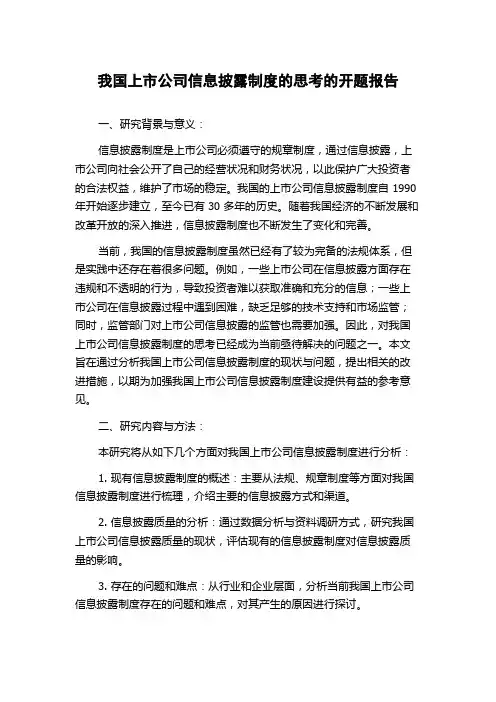 我国上市公司信息披露制度的思考的开题报告

一、研究背景与意义：

信息披露制度是上市公司必须遵守的规章制度，通过信息披露，上市公司向社会公开了自己的经营状况和财务状况，以此保护广大投资者的合法权益，维护了市场的稳定。我国的上市公司信息披露制度自 1990 年开始逐步建立，至今已有 30 多年的历史。随着我国经济的不断发展和改革开放的深入推进，信息披露制度也不断发生了变化和完善。

当前，我国的信息披露制度虽然已经有了较为完备的法规体系，但是实践中还存在着很多问题。例如，一些上市公司在信息披露方面存在违规和不透明的行为，导致投资者难以获取准确和充分的信息；一些上市公司在信息披露过程中遇到困难，缺乏足够的技术支持和市场监管；同时，监管部门对上市公司信息披露的监管也需要加强。因此，对我国上市公司信息披露制度的思考已经成为当前亟待解决的问题之一。本文旨在通过分析我国上市公司信息披露制度的现状与问题，提出相关的改进措施，以期为加强我国上市公司信息披露制度建设提供有益的参考意见。

二、研究内容与方法：

本研究将从如下几个方面对我国上市公司信息披露制度进行分析：

1. 现有信息披露制度的概述：主要从法规、规章制度等方面对我国信息披露制度进行梳理，介绍主要的信息披露方式和渠道。

2. 信息披露质量的分析：通过数据分析与资料调研方式，研究我国上市公司信息披露质量的现状，评估现有的信息披露制度对信息披露质量的影响。

3. 存在的问题和难点：从行业和企业层面，分析当前我国上市公司信息披露制度存在的问题和难点，对其产生的原因进行探讨。